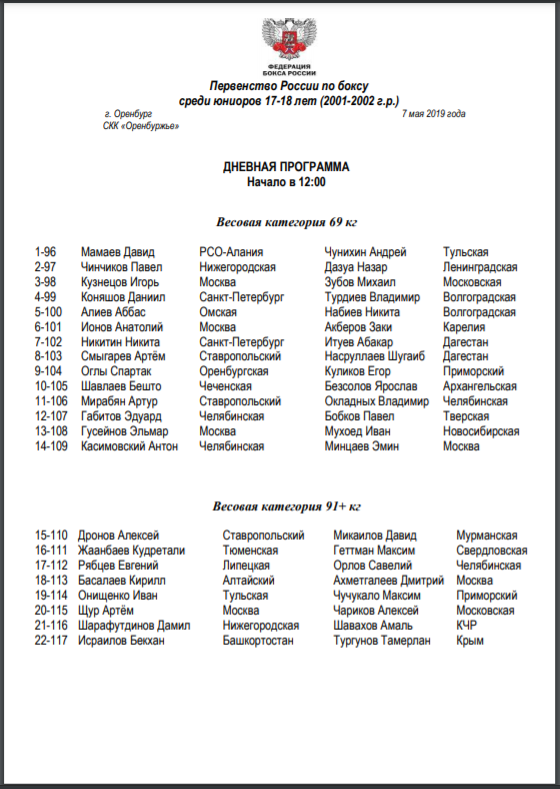 ФЕДЕРАЦИЯ БОКСА РОССИИ

Первенство России по боксу
среди юниоров 17-18 лет (2001-2002 г.р.)

г. Оренбург
СКК «Оренбуржье»

7 мая 2019 года

ДНЕВНАЯ ПРОГРАММА
Начало в 12:00

Весовая категория 69 кг

| | | | | |
|---|---|---|---|---|
| 1-96 | Мамаев Давид | РСО-Алания | Чунихин Андрей | Тульская |
| 2-97 | Чинчиков Павел | Нижегородская | Дазуа Назар | Ленинградская |
| 3-98 | Кузнецов Игорь | Москва | Зубов Михаил | Московская |
| 4-99 | Коняшов Даниил | Санкт-Петербург | Турдиев Владимир | Волгоградская |
| 5-100 | Алиев Аббас | Омская | Набиев Никита | Волгоградская |
| 6-101 | Ионов Анатолий | Москва | Акберов Заки | Карелия |
| 7-102 | Никитин Никита | Санкт-Петербург | Итуев Абакар | Дагестан |
| 8-103 | Смыгарев Артём | Ставропольский | Насруллаев Шугаиб | Дагестан |
| 9-104 | Оглы Спартак | Оренбургская | Куликов Егор | Приморский |
| 10-105 | Шавлаев Бешто | Чеченская | Безсолов Ярослав | Архангельская |
| 11-106 | Мирабян Артур | Ставропольский | Окладных Владимир | Челябинская |
| 12-107 | Габитов Эдуард | Челябинская | Бобков Павел | Тверская |
| 13-108 | Гусейнов Эльмар | Москва | Мухоед Иван | Новосибирская |
| 14-109 | Касимовский Антон | Челябинская | Минцаев Эмин | Москва |

Весовая категория 91+ кг

| | | | | |
|---|---|---|---|---|
| 15-110 | Дронов Алексей | Ставропольский | Микаилов Давид | Мурманская |
| 16-111 | Жаанбаев Кудретали | Тюменская | Геттман Максим | Свердловская |
| 17-112 | Рябцев Евгений | Липецкая | Орлов Савелий | Челябинская |
| 18-113 | Басалаев Кирилл | Алтайский | Ахметгалеев Дмитрий | Москва |
| 19-114 | Онищенко Иван | Тульская | Чучукало Максим | Приморский |
| 20-115 | Щур Артём | Москва | Чариков Алексей | Московская |
| 21-116 | Шарафутдинов Дамил | Нижегородская | Шавахов Амаль | КЧР |
| 22-117 | Исраилов Бекхан | Башкортостан | Тургунов Тамерлан | Крым |